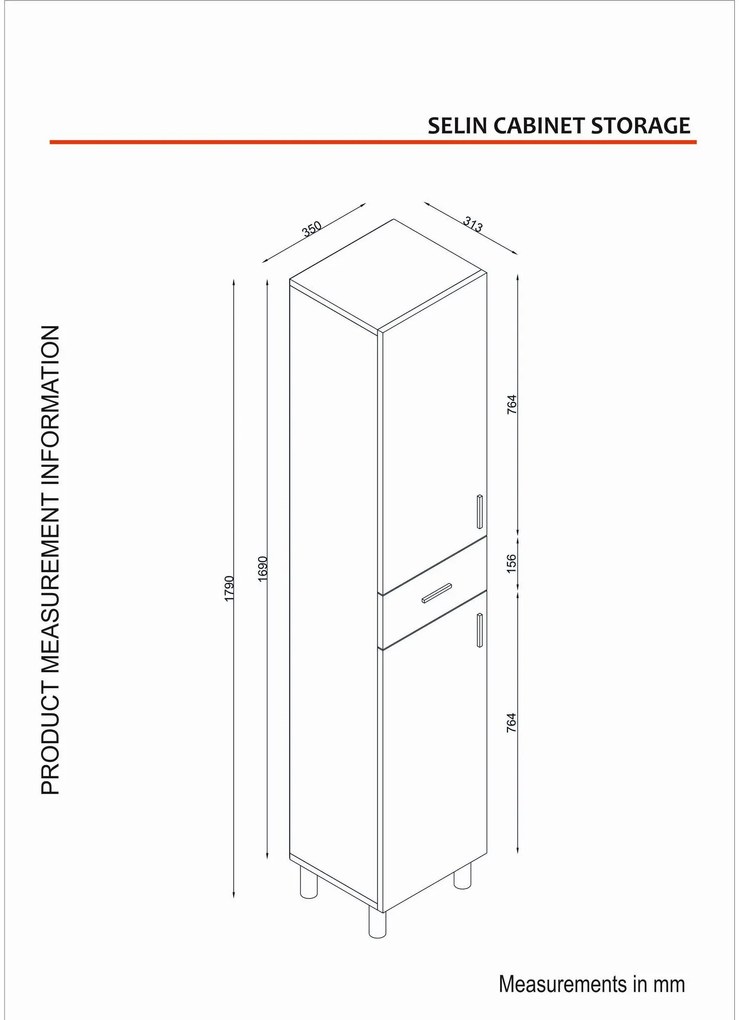 SELIN CABINET STORAGE

PRODUCT MEASUREMENT INFORMATION

350

313

1790

1690

764

156

764

Measurements in mm